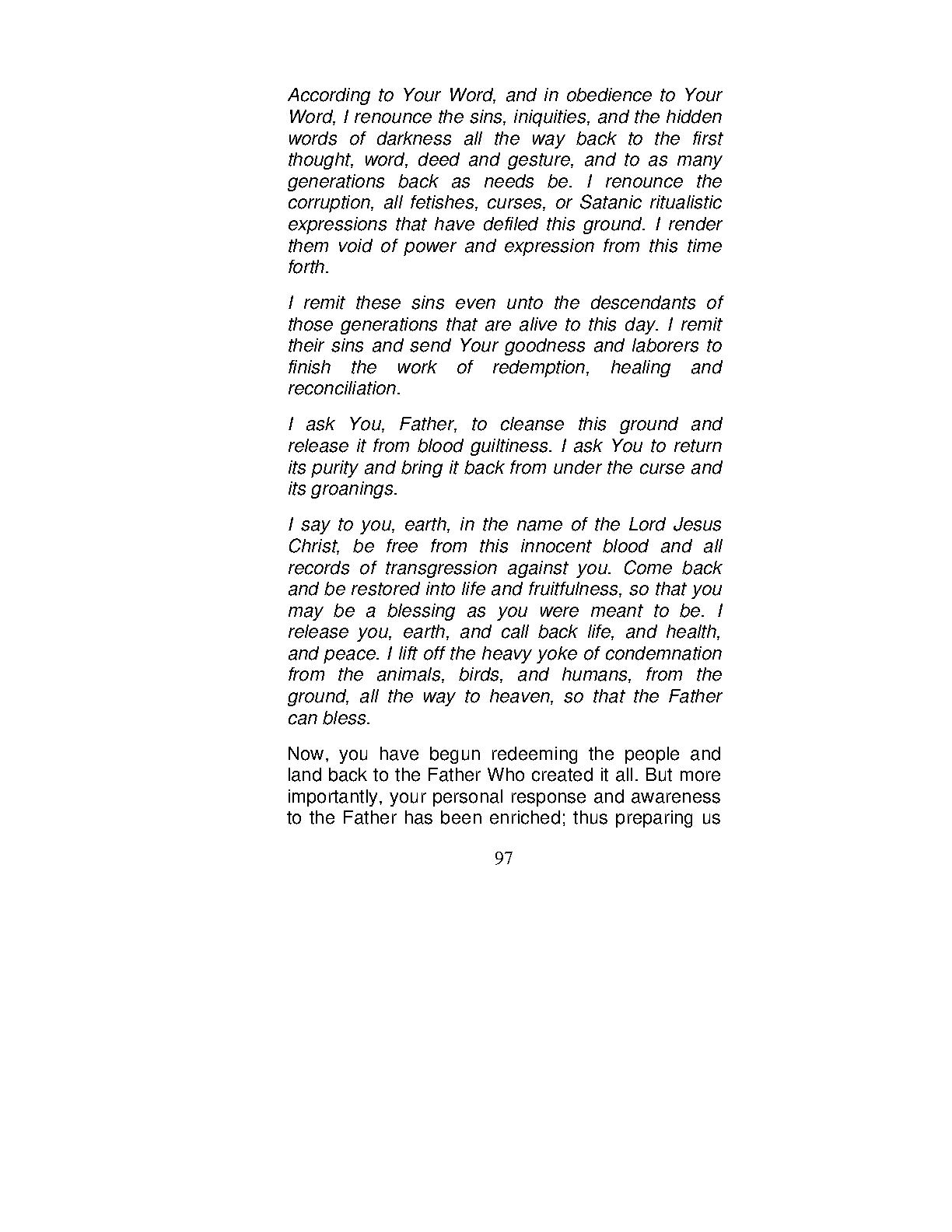 According to Your Word, and in obedience to Your Word, I renounce the sins, iniquities, and the hidden words of darkness all the way back to the first thought, word, deed and gesture, and to as many generations back as needs be. I renounce the corruption, all fetishes, curses, or Satanic ritualistic expressions that have defiled this ground. I render them void of power and expression from this time forth.

I remit these sins even unto the descendants of those generations that are alive to this day. I remit their sins and send Your goodness and laborers to finish the work of redemption, healing and reconciliation.

I ask You, Father, to cleanse this ground and release it from blood guiltiness. I ask You to return its purity and bring it back from under the curse and its groanings.

I say to you, earth, in the name of the Lord Jesus Christ, be free from this innocent blood and all records of transgression against you. Come back and be restored into life and fruitfulness, so that you may be a blessing as you were meant to be. I release you, earth, and call back life, and health, and peace. I lift off the heavy yoke of condemnation from the animals, birds, and humans, from the ground, all the way to heaven, so that the Father can bless.

Now, you have begun redeeming the people and land back to the Father Who created it all. But more importantly, your personal response and awareness to the Father has been enriched; thus preparing us

97